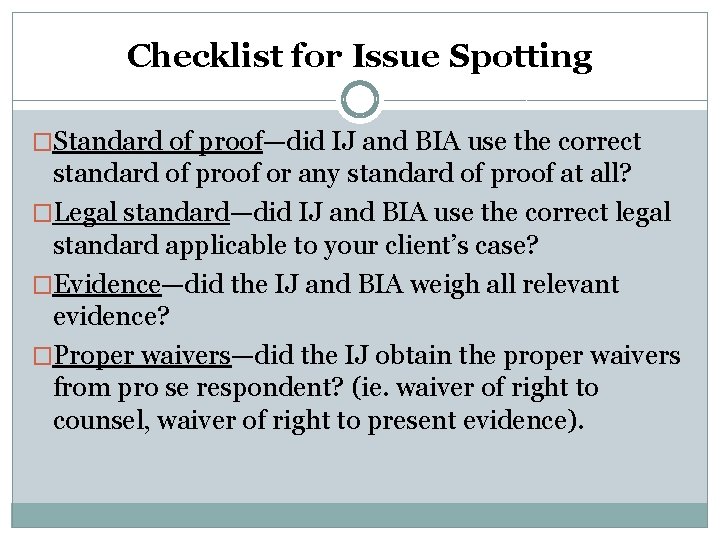 Checklist for Issue Spotting

☐ Standard of proof—did IJ and BIA use the correct standard of proof or any standard of proof at all?

☐ Legal standard—did IJ and BIA use the correct legal standard applicable to your client's case?

☐ Evidence—did the IJ and BIA weigh all relevant evidence?

☐ Proper waivers—did the IJ obtain the proper waivers from pro se respondent? (ie. waiver of right to counsel, waiver of right to present evidence).